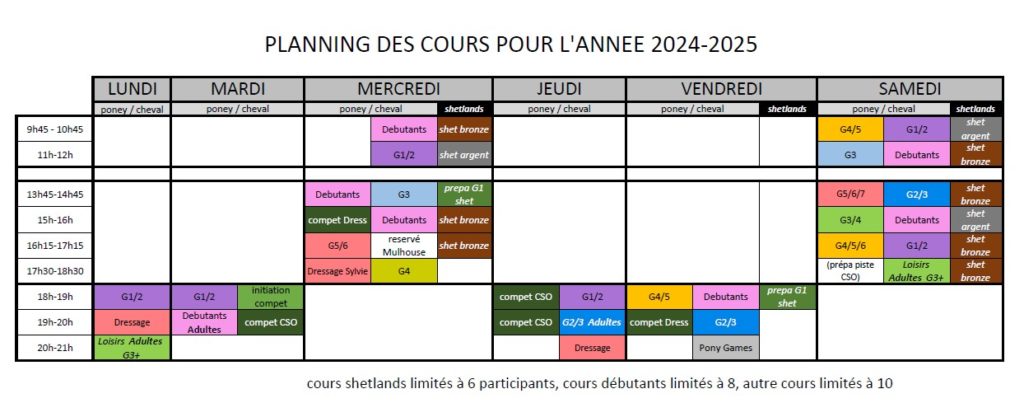 PLANNING DES COURS POUR L'ANNEE 2024-2025

| | LUNDI | MARDI | | MERCREDI | | | JEUDI | | VENDREDI | | | SAMEDI | | |
|---|---|---|---|---|---|---|---|---|---|---|---|---|---|---|
| | poney / cheval | poney / cheval | | poney / cheval | | shetlands | poney / cheval | | poney / cheval | | shetlands | poney / cheval | | shetlands |
| 9h45 - 10h45 | | | | | Debutants | shet bronze | | | | | | G4/5 | G1/2 | shet argent |
| 11h-12h | | | | | G1/2 | shet argent | | | | | | G3 | Debutants | shet bronze |
| 13h45-14h45 | | | | Debutants | G3 | prepa G1 shet | | | | | | G5/6/7 | G2/3 | shet bronze |
| 15h-16h | | | | compet Dress | Debutants | shet bronze | | | | | | G3/4 | Debutants | shet argent |
| 16h15-17h15 | | | | G5/6 | reservé Mulhouse | shet bronze | | | | | | G4/5/6 | G1/2 | shet bronze |
| 17h30-18h30 | | | | Dressage Sylvie | G4 | | | | | | | (prépa piste CSO) | Loisirs Adultes G3+ | shet bronze |
| 18h-19h | G1/2 | G1/2 | initiation compet | | | | compet CSO | G1/2 | G4/5 | Debutants | prepa G1 shet | | | |
| 19h-20h | Dressage | Debutants Adultes | compet CSO | | | | compet CSO | G2/3 Adultes | compet Dress | G2/3 | | | | |
| 20h-21h | Loisirs Adultes G3+ | | | | | | | Dressage | | Pony Games | | | | |

cours shetlands limités à 6 participants, cours débutants limités à 8, autre cours limités à 10